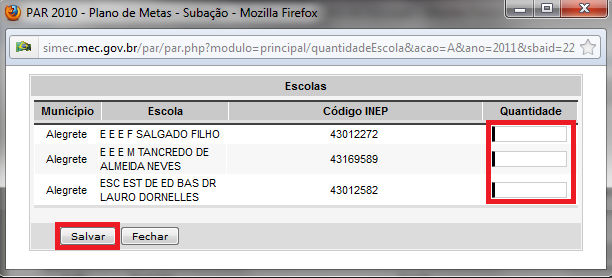 PAR 2010 - Plano de Metas - Subação - Mozilla Firefox

simec.mec.gov.br/par/par.php?modulo=principal/quantidadeEscola&acao=A&ano=2011&sbaid=22

Escolas

| Município | Escola | Código INEP | Quantidade |
|---|---|---|---|
| Alegrete | E E E F SALGADO FILHO | 43012272 | |
| Alegrete | E E E M TANCREDO DE ALMEIDA NEVES | 43169589 | |
| Alegrete | ESC EST DE ED BAS DR LAURO DORNELLES | 43012582 | |

Salvar Fechar